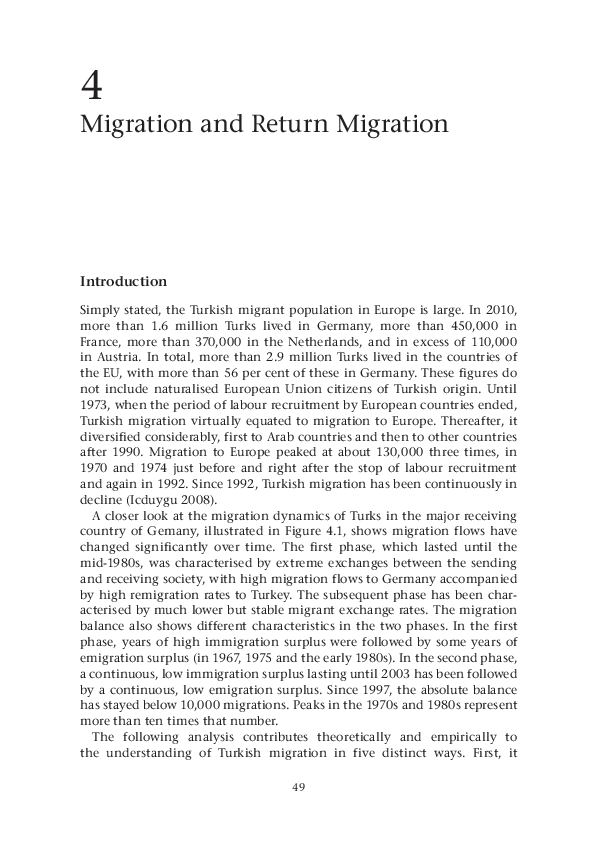 4
Migration and Return Migration

Introduction

Simply stated, the Turkish migrant population in Europe is large. In 2010, more than 1.6 million Turks lived in Germany, more than 450,000 in France, more than 370,000 in the Netherlands, and in excess of 110,000 in Austria. In total, more than 2.9 million Turks lived in the countries of the EU, with more than 56 per cent of these in Germany. These figures do not include naturalised European Union citizens of Turkish origin. Until 1973, when the period of labour recruitment by European countries ended, Turkish migration virtually equated to migration to Europe. Thereafter, it diversified considerably, first to Arab countries and then to other countries after 1990. Migration to Europe peaked at about 130,000 three times, in 1970 and 1974 just before and right after the stop of labour recruitment and again in 1992. Since 1992, Turkish migration has been continuously in decline (Icduygu 2008).

A closer look at the migration dynamics of Turks in the major receiving country of Gemany, illustrated in Figure 4.1, shows migration flows have changed significantly over time. The first phase, which lasted until the mid-1980s, was characterised by extreme exchanges between the sending and receiving society, with high migration flows to Germany accompanied by high remigration rates to Turkey. The subsequent phase has been characterised by much lower but stable migrant exchange rates. The migration balance also shows different characteristics in the two phases. In the first phase, years of high immigration surplus were followed by some years of emigration surplus (in 1967, 1975 and the early 1980s). In the second phase, a continuous, low immigration surplus lasting until 2003 has been followed by a continuous, low emigration surplus. Since 1997, the absolute balance has stayed below 10,000 migrations. Peaks in the 1970s and 1980s represent more than ten times that number.

The following analysis contributes theoretically and empirically to the understanding of Turkish migration in five distinct ways. First, it

49